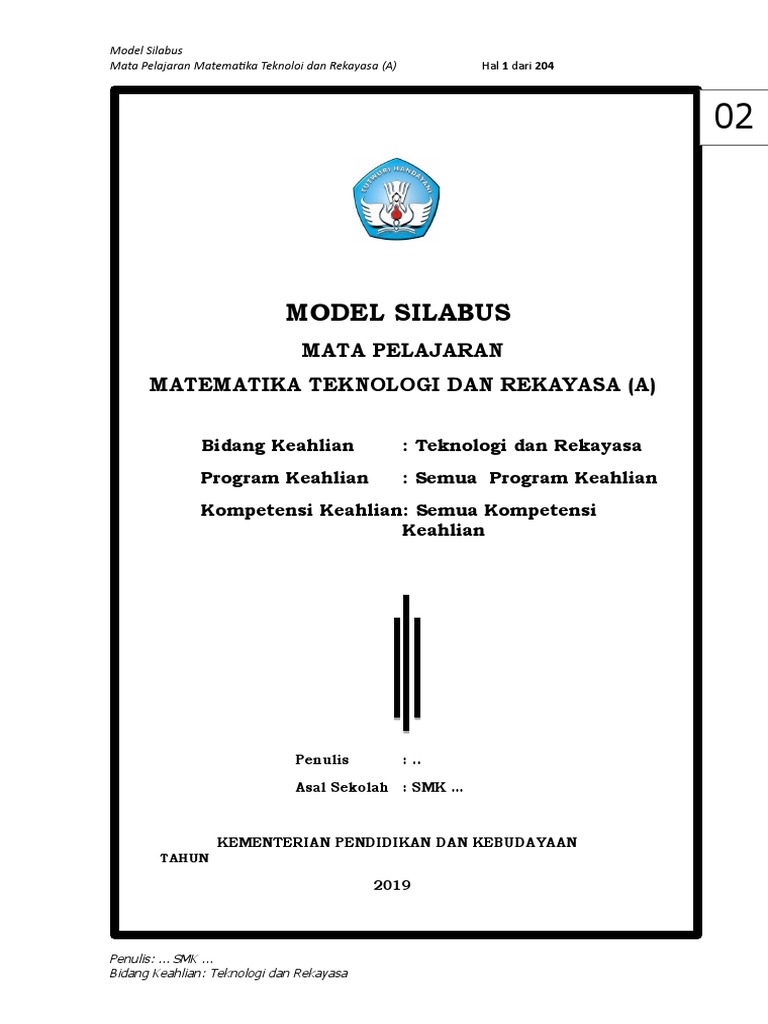 Model Silabus
Mata Pelajaran Matematika Teknoloi dan Rekayasa (A) Hal 1 dari 204

02

TUT WURI HANDAYANI

MODEL SILABUS

MATA PELAJARAN

MATEMATIKA TEKNOLOGI DAN REKAYASA (A)

Bidang Keahlian : Teknologi dan Rekayasa

Program Keahlian : Semua Program Keahlian

Kompetensi Keahlian: Semua Kompetensi Keahlian

Penulis : ..

Asal Sekolah : SMK ...

KEMENTERIAN PENDIDIKAN DAN KEBUDAYAAN
TAHUN

2019

Penulis: ... SMK ...
Bidang Keahlian: Teknologi dan Rekayasa